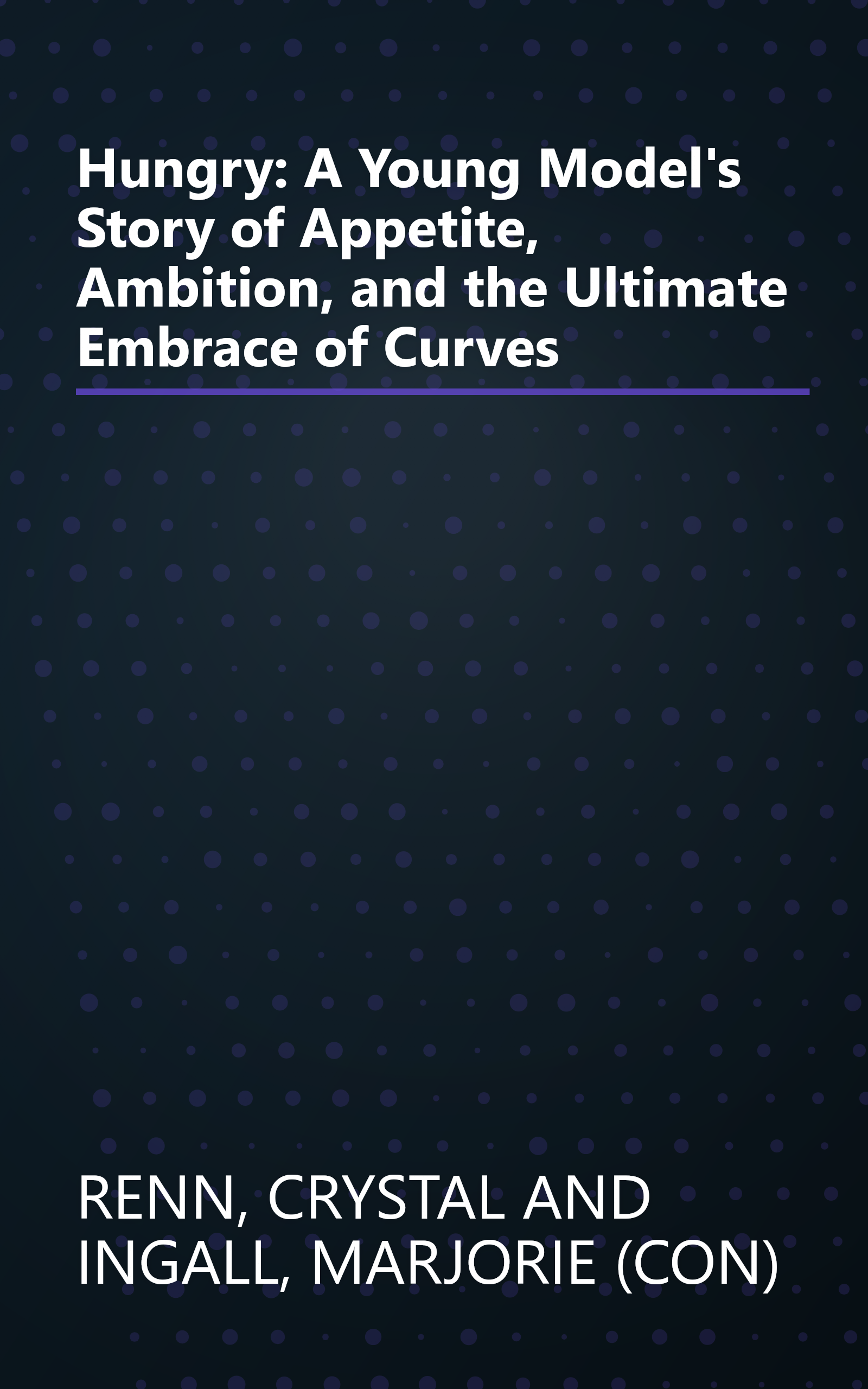 Hungry: A Young Model's Story of Appetite, Ambition, and the Ultimate Embrace of Curves

RENN, CRYSTAL AND INGALL, MARJORIE (CON)